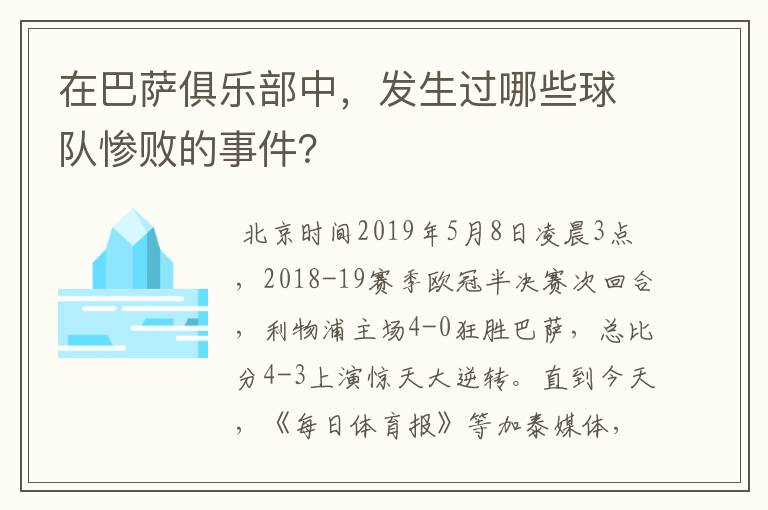 在巴萨俱乐部中，发生过哪些球队惨败的事件？

北京时间2019年5月8日凌晨3点，2018-19赛季欧冠半决赛次回合，利物浦主场4-0狂胜巴萨，总比分4-3上演惊天大逆转。直到今天，《每日体育报》等加泰媒体，